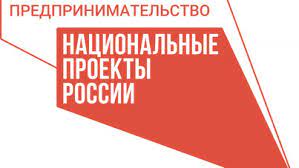 ПРЕДПРИНИМАТЕЛЬСТВО

НАЦИОНАЛЬНЫЕ ПРОЕКТЫ РОССИИ